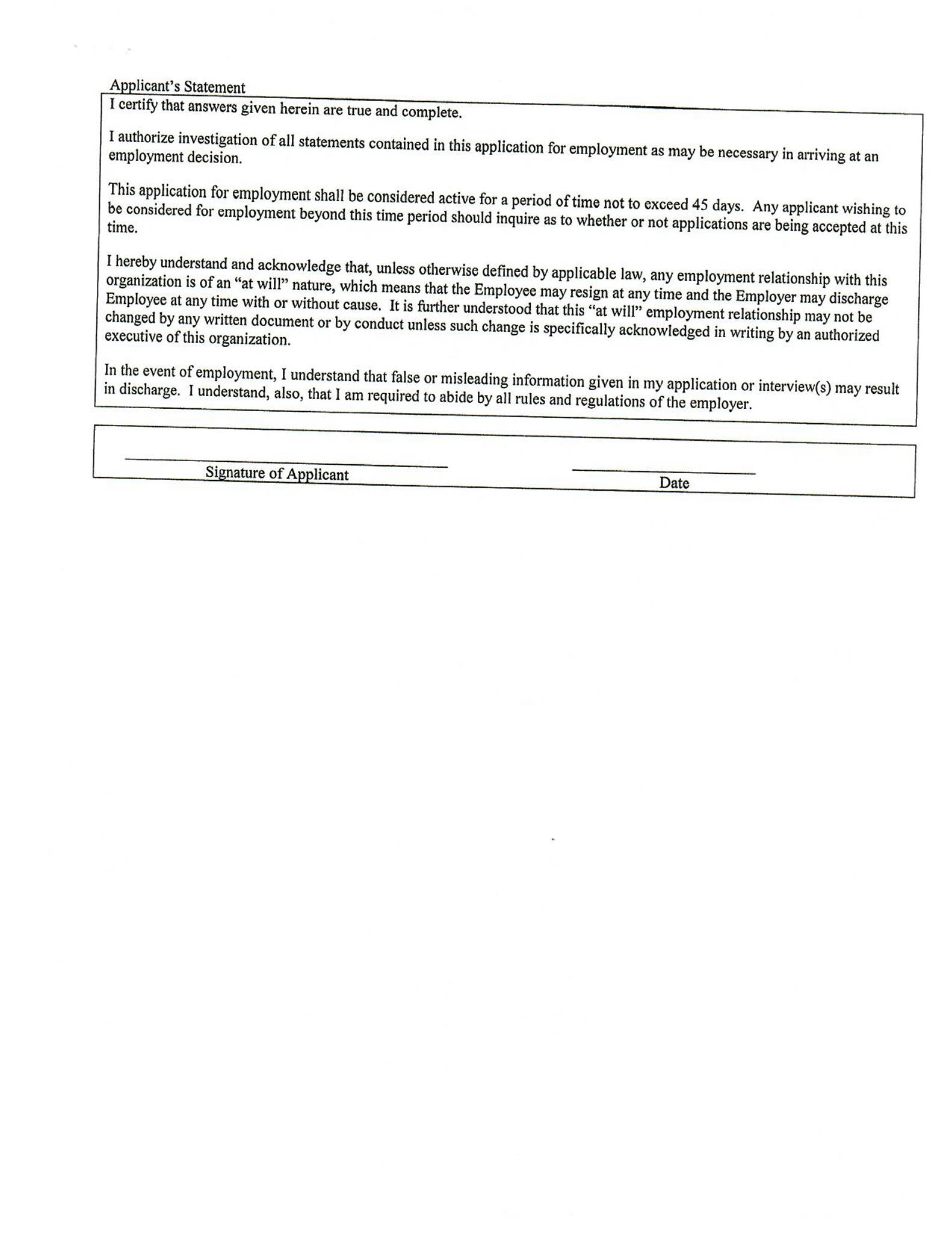 Applicant's Statement

I certify that answers given herein are true and complete.

I authorize investigation of all statements contained in this application for employment as may be necessary in arriving at an employment decision.

This application for employment shall be considered active for a period of time not to exceed 45 days. Any applicant wishing to be considered for employment beyond this time period should inquire as to whether or not applications are being accepted at this time.

I hereby understand and acknowledge that, unless otherwise defined by applicable law, any employment relationship with this organization is of an "at will" nature, which means that the Employee may resign at any time and the Employer may discharge Employee at any time with or without cause. It is further understood that this "at will" employment relationship may not be changed by any written document or by conduct unless such change is specifically acknowledged in writing by an authorized executive of this organization.

In the event of employment, I understand that false or misleading information given in my application or interview(s) may result in discharge. I understand, also, that I am required to abide by all rules and regulations of the employer.

Signature of Applicant

Date